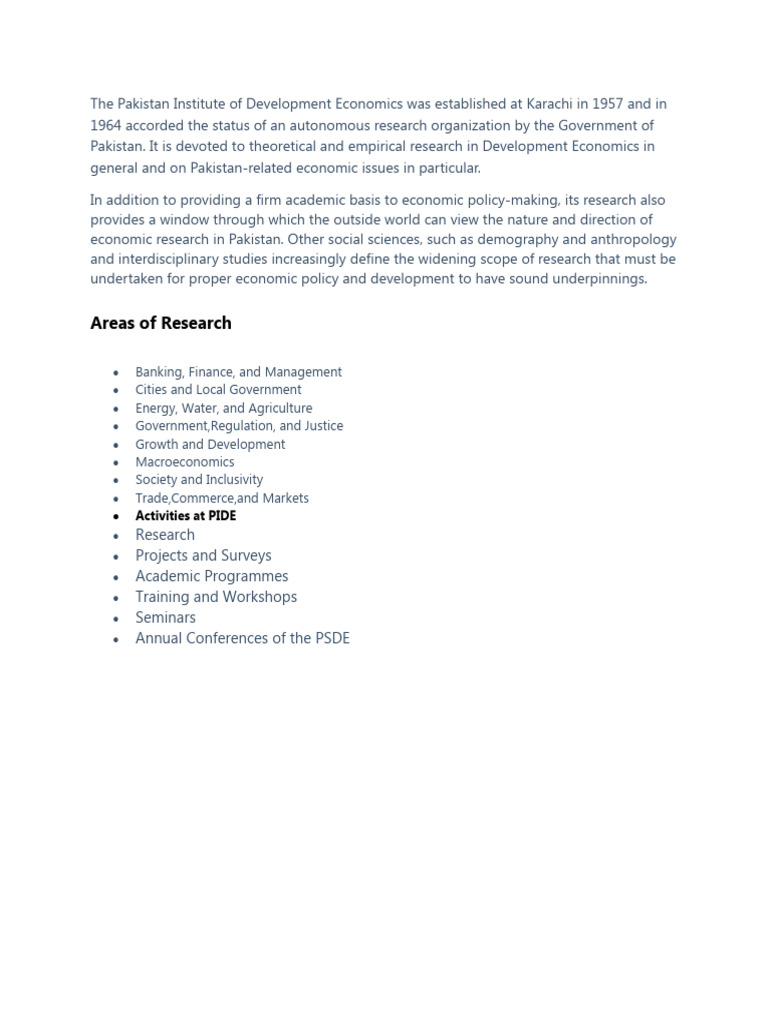 The Pakistan Institute of Development Economics was established at Karachi in 1957 and in 1964 accorded the status of an autonomous research organization by the Government of Pakistan. It is devoted to theoretical and empirical research in Development Economics in general and on Pakistan-related economic issues in particular.

In addition to providing a firm academic basis to economic policy-making, its research also provides a window through which the outside world can view the nature and direction of economic research in Pakistan. Other social sciences, such as demography and anthropology and interdisciplinary studies increasingly define the widening scope of research that must be undertaken for proper economic policy and development to have sound underpinnings.

Areas of Research

- Banking, Finance, and Management
- Cities and Local Government
- Energy, Water, and Agriculture
- Government,Regulation, and Justice
- Growth and Development
- Macroeconomics
- Society and Inclusivity
- Trade,Commerce,and Markets
- Activities at PIDE
- Research
- Projects and Surveys
- Academic Programmes
- Training and Workshops
- Seminars
- Annual Conferences of the PSDE